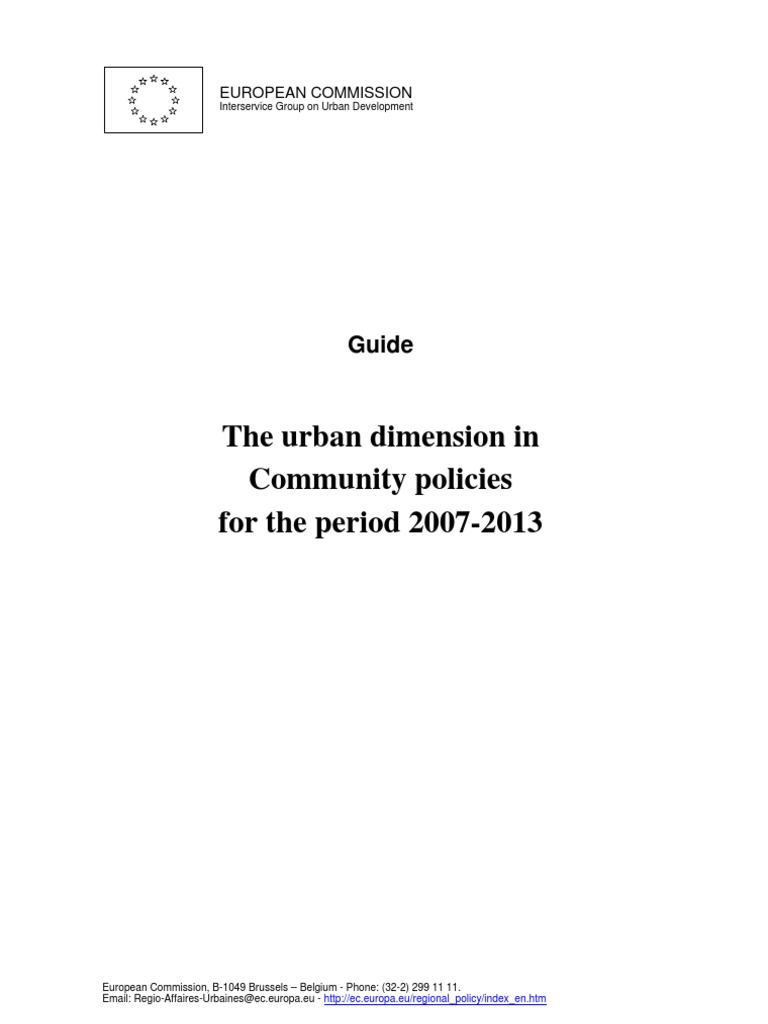 EUROPEAN COMMISSION
Interservice Group on Urban Development

Guide

The urban dimension in Community policies for the period 2007-2013

European Commission, B-1049 Brussels – Belgium - Phone: (32-2) 299 11 11.
Email: Regio-Affaires-Urbaines@ec.europa.eu - http://ec.europa.eu/regional_policy/index_en.htm